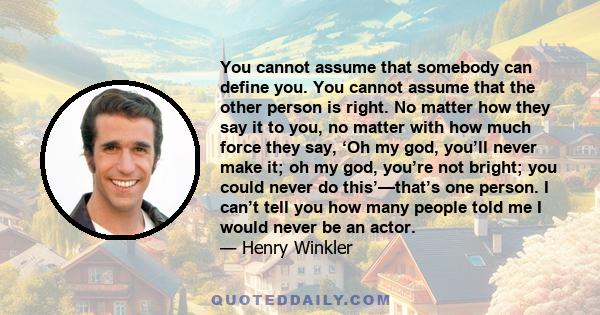 You cannot assume that somebody can define you. You cannot assume that the other person is right. No matter how they say it to you, no matter with how much force they say, ‘Oh my god, you’ll never make it; oh my god, you’re not bright; you could never do this’—that’s one person. I can’t tell you how many people told me I would never be an actor.
— Henry Winkler

QUOTEDDAILY.COM